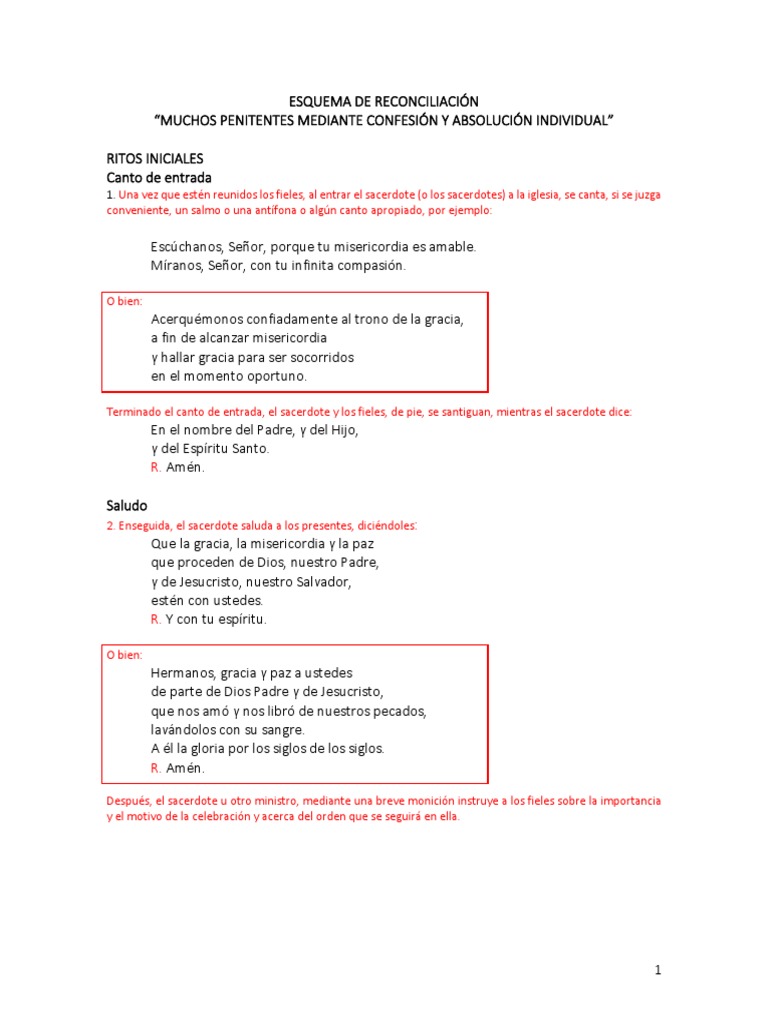 ESQUEMA DE RECONCILIACIÓN
“MUCHOS PENITENTES MEDIANTE CONFESIÓN Y ABSOLUCIÓN INDIVIDUAL”

RITOS INICIALES
Canto de entrada
1. Una vez que estén reunidos los fieles, al entrar el sacerdote (o los sacerdotes) a la iglesia, se canta, si se juzga conveniente, un salmo o una antífona o algún canto apropiado, por ejemplo:

Escúchanos, Señor, porque tu misericordia es amable.
Míranos, Señor, con tu infinita compasión.

O bien:
Acerquémonos confiadamente al trono de la gracia,
a fin de alcanzar misericordia
y hallar gracia para ser socorridos
en el momento oportuno.

Terminado el canto de entrada, el sacerdote y los fieles, de pie, se santiguan, mientras el sacerdote dice:
En el nombre del Padre, y del Hijo,
y del Espíritu Santo.
R. Amén.

Saludo
2. Enseguida, el sacerdote saluda a los presentes, diciéndoles:
Que la gracia, la misericordia y la paz
que proceden de Dios, nuestro Padre,
y de Jesucristo, nuestro Salvador,
estén con ustedes.
R. Y con tu espíritu.

O bien:
Hermanos, gracia y paz a ustedes
de parte de Dios Padre y de Jesucristo,
que nos amó y nos libró de nuestros pecados,
lavándolos con su sangre.
A él la gloria por los siglos de los siglos.
R. Amén.

Después, el sacerdote u otro ministro, mediante una breve monición instruye a los fieles sobre la importancia y el motivo de la celebración y acerca del orden que se seguirá en ella.

1